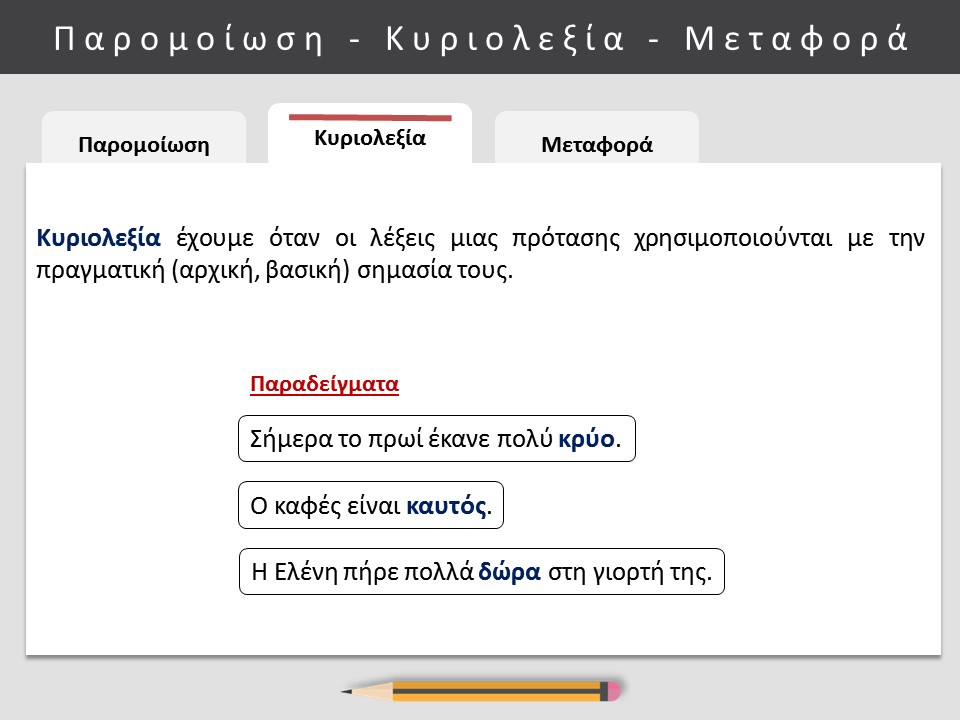 Παρομοίωση - Κυριολεξία - Μεταφορά

Παρομοίωση

Κυριολεξία

Μεταφορά

Κυριολεξία έχουμε όταν οι λέξεις μιας πρότασης χρησιμοποιούνται με την πραγματική (αρχική, βασική) σημασία τους.

Παραδείγματα

Σήμερα το πρωί έκανε πολύ κρύο.

Ο καφές είναι καυτός.

Η Ελένη πήρε πολλά δώρα στη γιορτή της.